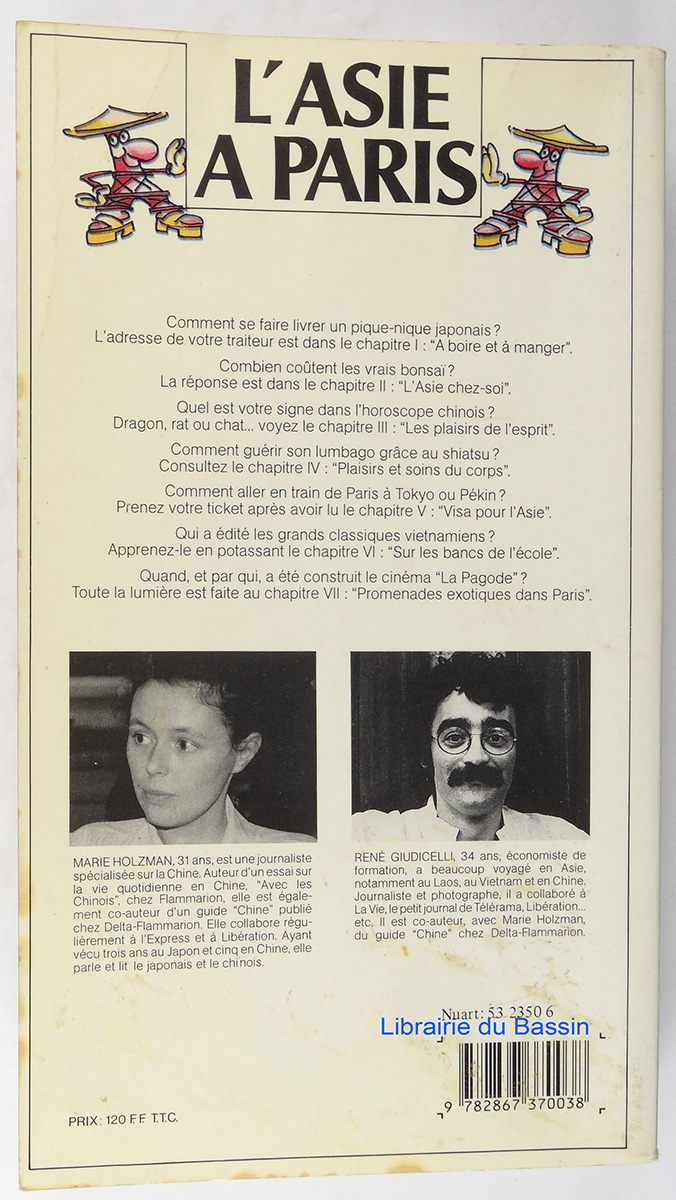 L'ASIE A PARIS

Comment se faire livrer un pique-nique japonais ? L'adresse de votre traiteur est dans le chapitre I : "A boire et à manger".

Combien coûtent les vrais bonsaï ? La réponse est dans le chapitre II : "L'Asie chez-soi".

Quel est votre signe dans l'horoscope chinois ? Dragon, rat ou chat... voyez le chapitre III : "Les plaisirs de l'esprit".

Comment guérir son lumbago grâce au shiatsu ? Consultez le chapitre IV : "Plaisirs et soins du corps".

Comment aller en train de Paris à Tokyo ou Pékin ? Prenez votre ticket après avoir lu le chapitre V : "Visa pour l'Asie".

Qui a édité les grands classiques vietnamiens ? Apprenez-le en potassant le chapitre VI : "Sur les bancs de l'école".

Quand, et par qui, a été construit le cinéma "La Pagode" ? Toute la lumière est faite au chapitre VII : "Promenades exotiques dans Paris".

MARIE HOLZMAN, 31 ans, est une journaliste spécialisée sur la Chine. Auteur d'un essai sur la vie quotidienne en Chine, "Avec les Chinois", chez Flammarion, elle est également co-auteur d'un guide "Chine" publié chez Delta-Flammarion. Elle collabore régulièrement à l'Express et à Libération. Ayant vécu trois ans au Japon et cinq en Chine, elle parle et lit le japonais et le chinois.

RENÉ GIUDICELLI, 34 ans, économiste de formation, a beaucoup voyagé en Asie, notamment au Laos, au Vietnam et en Chine. Journaliste et photographe, il a collaboré à La Vie, le petit journal de Télérama, Libération... etc. Il est co-auteur, avec Marie Holzman, du guide "Chine" chez Delta-Flammarion.

Nuart: 53 2350 6

Librairie du Bassin

9 782867 370038

PRIX : 120 F.F. T.T.C.